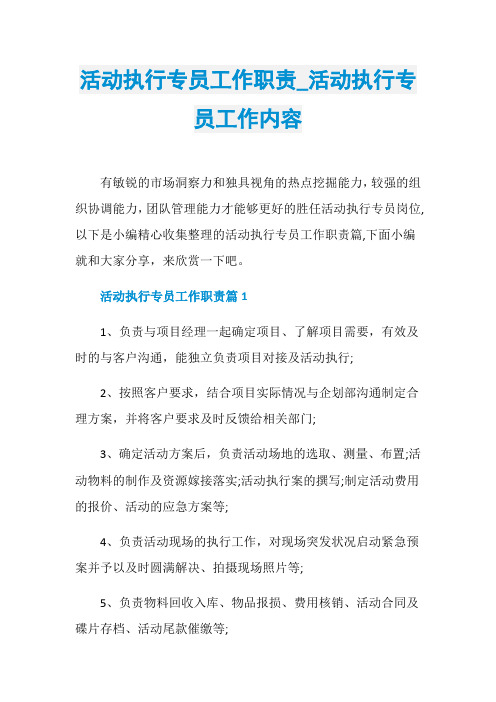 活动执行专员工作职责_活动执行专员工作内容

有敏锐的市场洞察力和独具视角的热点挖掘能力，较强的组织协调能力，团队管理能力才能够更好的胜任活动执行专员岗位,以下是小编精心收集整理的活动执行专员工作职责篇,下面小编就和大家分享，来欣赏一下吧。

活动执行专员工作职责篇 1

1、负责与项目经理一起确定项目、了解项目需要，有效及时的与客户沟通，能独立负责项目对接及活动执行;

2、按照客户要求，结合项目实际情况与企划部沟通制定合理方案，并将客户要求及时反馈给相关部门;

3、确定活动方案后，负责活动场地的选取、测量、布置;活动物料的制作及资源嫁接落实;活动执行案的撰写;制定活动费用的报价、活动的应急方案等;

4、负责活动现场的执行工作，对现场突发状况启动紧急预案并予以及时圆满解决、拍摄现场照片等;

5、负责物料回收入库、物品报损、费用核销、活动合同及碟片存档、活动尾款催缴等;